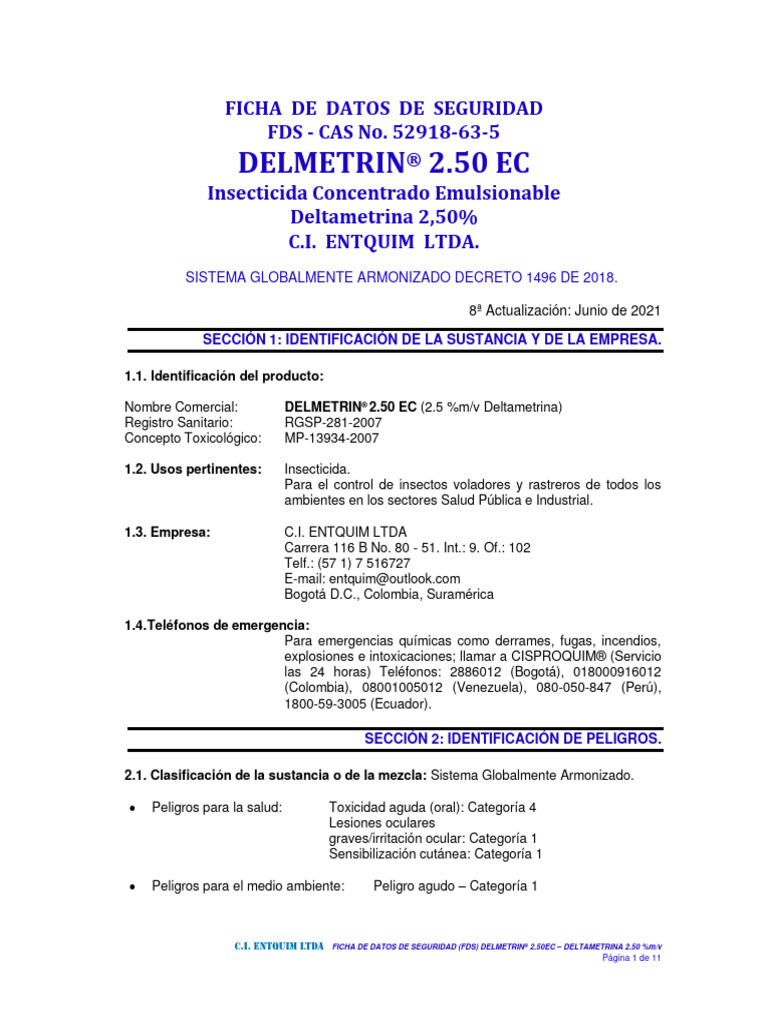 FICHA DE DATOS DE SEGURIDAD
FDS - CAS No. 52918-63-5
DELMETRIN® 2.50 EC
Insecticida Concentrado Emulsionable
Deltametrina 2,50%
C.I. ENTQUIM LTDA.

SISTEMA GLOBALMENTE ARMONIZADO DECRETO 1496 DE 2018.

8ª Actualización: Junio de 2021

SECCIÓN 1: IDENTIFICACIÓN DE LA SUSTANCIA Y DE LA EMPRESA.

1.1. Identificación del producto:

Nombre Comercial: DELMETRIN® 2.50 EC (2.5 %m/v Deltametrina)
Registro Sanitario: RGSP-281-2007
Concepto Toxicológico: MP-13934-2007

1.2. Usos pertinentes: Insecticida.
Para el control de insectos voladores y rastreros de todos los ambientes en los sectores Salud Pública e Industrial.

1.3. Empresa: C.I. ENTQUIM LTDA
Carrera 116 B No. 80 - 51. Int.: 9. Of.: 102
Telf.: (57 1) 7 516727
E-mail: entquim@outlook.com
Bogotá D.C., Colombia, Suramérica

1.4.Teléfonos de emergencia:
Para emergencias químicas como derrames, fugas, incendios, explosiones e intoxicaciones; llamar a CISPROQUIM® (Servicio las 24 horas) Teléfonos: 2886012 (Bogotá), 018000916012 (Colombia), 08001005012 (Venezuela), 080-050-847 (Perú), 1800-59-3005 (Ecuador).

SECCIÓN 2: IDENTIFICACIÓN DE PELIGROS.

2.1. Clasificación de la sustancia o de la mezcla: Sistema Globalmente Armonizado.

• Peligros para la salud: Toxicidad aguda (oral): Categoría 4
Lesiones oculares graves/irritación ocular: Categoría 1
Sensibilización cutánea: Categoría 1

• Peligros para el medio ambiente: Peligro agudo – Categoría 1

C.I. ENTQUIM LTDA FICHA DE DATOS DE SEGURIDAD (FDS) DELMETRIN® 2.50EC – DELTAMETRINA 2.50 %m/v
Página 1 de 11